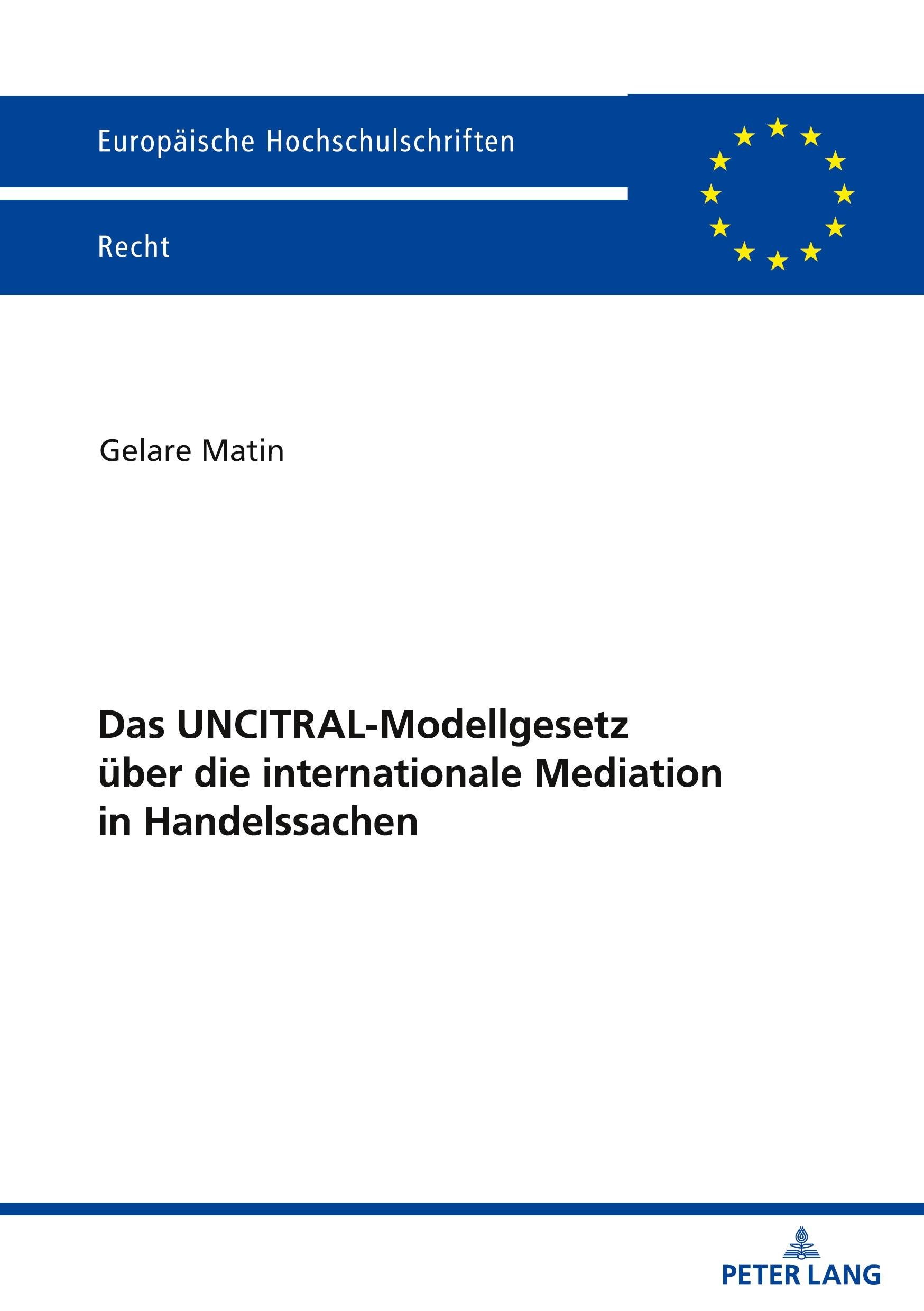 Europäische Hochschulschriften

Recht

Gelare Matin

Das UNCITRAL-Modellgesetz
über die internationale Mediation
in Handelssachen

PETER LANG